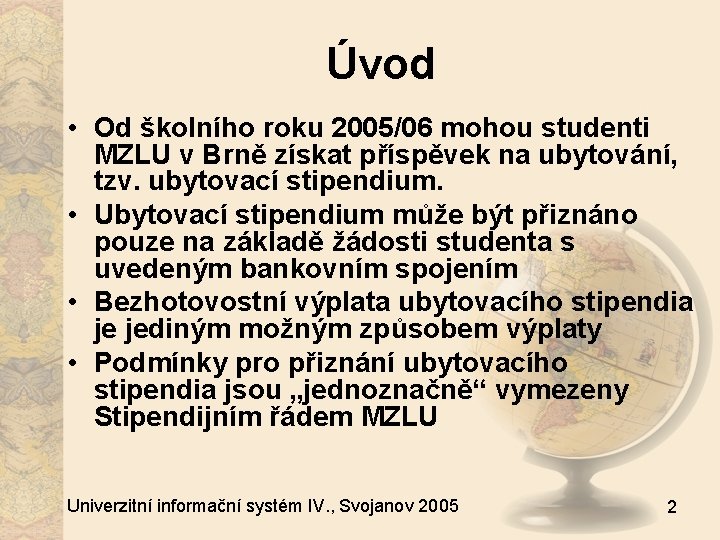 Úvod

• Od školního roku 2005/06 mohou studenti MZLU v Brně získat příspěvek na ubytování, tzv. ubytovací stipendium.
• Ubytovací stipendium může být přiznáno pouze na základě žádosti studenta s uvedeným bankovním spojením
• Bezhotovostní výplata ubytovacího stipendia je jediným možným způsobem výplaty
• Podmínky pro přiznání ubytovacího stipendia jsou „jednoznačně“ vymezeny Stipendijním řádem MZLU

Univerzitní informační systém IV., Svojanov 2005

2